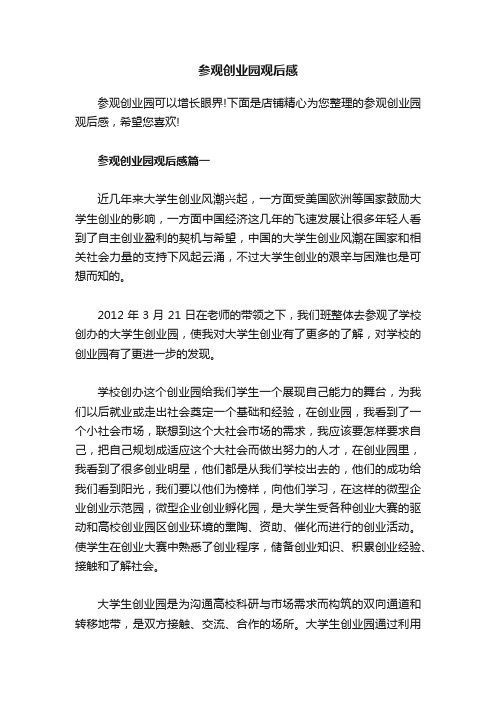 参观创业园观后感

参观创业园可以增长眼界!下面是店铺精心为您整理的参观创业园观后感，希望您喜欢!

参观创业园观后感篇一

近几年来大学生创业风潮兴起，一方面受美国欧洲等国家鼓励大学生创业的影响，一方面中国经济这几年的飞速发展让很多年轻人看到了自主创业盈利的契机与希望，中国的大学生创业风潮在国家和相关社会力量的支持下风起云涌，不过大学生创业的艰辛与困难也是可想而知的。

2012 年 3 月 21 日在老师的带领之下，我们班整体去参观了学校创办的大学生创业园，使我对大学生创业有了更多的了解，对学校的创业园有了更进一步的发现。

学校创办这个创业园给我们学生一个展现自己能力的舞台，为我们以后就业或走出社会奠定一个基础和经验，在创业园，我看到了一个小社会市场，联想到这个大社会市场的需求，我应该要怎样要求自己，把自己规划成适应这个大社会而做出努力的人才，在创业园里，我看到了很多创业明星，他们都是从我们学校出去的，他们的成功给我们看到阳光，我们要以他们为榜样，向他们学习，在这样的微型企业创业示范园，微型企业创业孵化园，是大学生受各种创业大赛的驱动和高校创业园区创业环境的熏陶、资助、催化而进行的创业活动。使学生在创业大赛中熟悉了创业程序，储备创业知识、积累创业经验、接触和了解社会。

大学生创业园是为沟通高校科研与市场需求而构筑的双向通道和转移地带，是双方接触、交流、合作的场所。大学生创业园通过利用